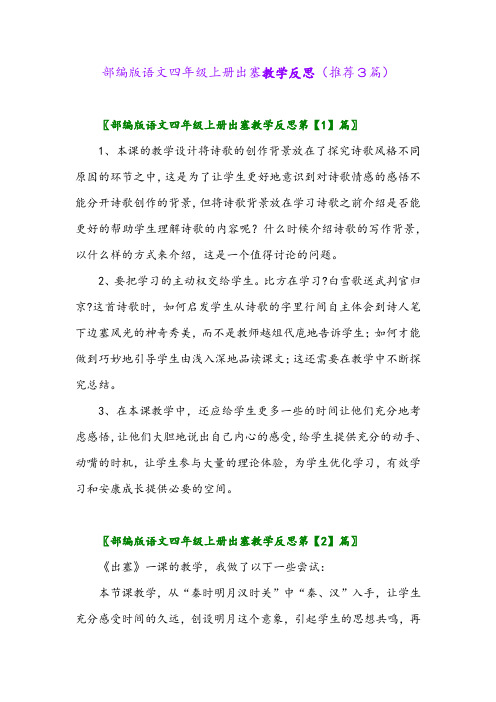 部编版语文四年级上册出塞教学反思（推荐3篇）

〖部编版语文四年级上册出塞教学反思第【1】篇〗

1、本课的教学设计将诗歌的创作背景放在了探究诗歌风格不同原因的环节之中，这是为了让学生更好地意识到对诗歌情感的感悟不能分开诗歌创作的背景，但将诗歌背景放在学习诗歌之前介绍是否能更好的帮助学生理解诗歌的内容呢？什么时候介绍诗歌的写作背景，以什么样的方式来介绍，这是一个值得讨论的问题。

2、要把学习的主动权交给学生。比方在学习?白雪歌送武判官归京?这首诗歌时，如何启发学生从诗歌的字里行间自主体会到诗人笔下边塞风光的神奇秀美，而不是教师越俎代庖地告诉学生；如何才能做到巧妙地引导学生由浅入深地品读课文；这还需要在教学中不断探究总结。

3、在本课教学中，还应给学生更多一些的时间让他们充分地考虑感悟，让他们大胆地说出自己内心的感受，给学生提供充分的动手、动嘴的时机，让学生参与大量的理论体验，为学生优化学习，有效学习和安康成长提供必要的空间。

〖部编版语文四年级上册出塞教学反思第【2】篇〗

《出塞》一课的教学，我做了以下一些尝试：

本节课教学，从“秦时明月汉时关”中“秦、汉”入手，让学生充分感受时间的久远，创设明月这个意象，引起学生的思想共鸣，再